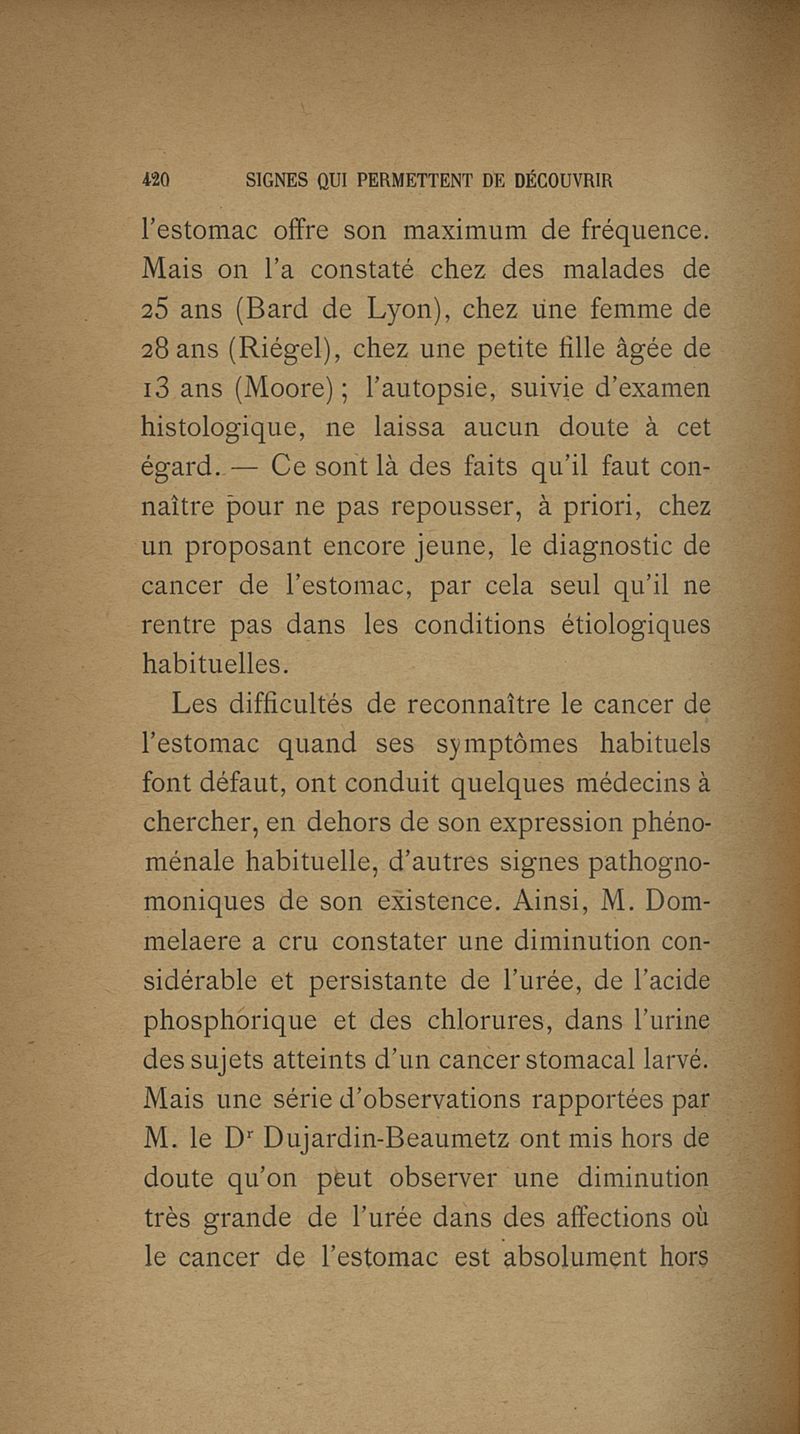 420 SIGNES QUI PERMETTENT DE DÉCOUVRIR

l'estomac offre son maximum de fréquence. Mais on l'a constaté chez des malades de 25 ans (Bard de Lyon), chez une femme de 28 ans (Riégel), chez une petite fille âgée de 13 ans (Moore) ; l'autopsie, suivie d'examen histologique, ne laissa aucun doute à cet égard. — Ce sont là des faits qu'il faut connaître pour ne pas repousser, à priori, chez un proposant encore jeune, le diagnostic de cancer de l'estomac, par cela seul qu'il ne rentre pas dans les conditions étiologiques habituelles.

Les difficultés de reconnaître le cancer de l'estomac quand ses symptômes habituels font défaut, ont conduit quelques médecins à chercher, en dehors de son expression phénoménale habituelle, d'autres signes pathognomoniques de son existence. Ainsi, M. Dommelaere a cru constater une diminution considérable et persistante de l'urée, de l'acide phosphorique et des chlorures, dans l'urine des sujets atteints d'un cancer stomacal larvé. Mais une série d'observations rapportées par M. le D$^r$ Dujardin-Beaumetz ont mis hors de doute qu'on peut observer une diminution très grande de l'urée dans des affections où le cancer de l'estomac est absolument hors